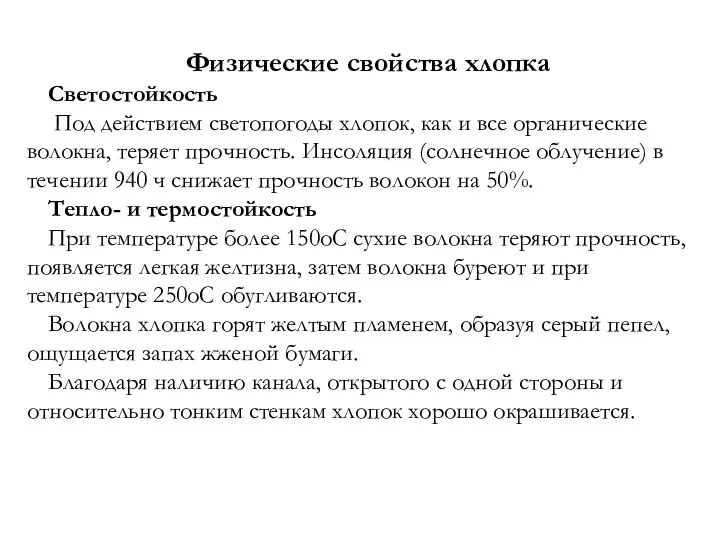 Физические свойства хлопка

Светостойкость

Под действием светопогоды хлопок, как и все органические волокна, теряет прочность. Инсоляция (солнечное облучение) в течении 940 ч снижает прочность волокон на 50%.

Тепло- и термостойкость

При температуре более 150оС сухие волокна теряют прочность, появляется легкая желтизна, затем волокна буреют и при температуре 250оС обугливаются.

Волокна хлопка горят желтым пламенем, образуя серый пепел, ощущается запах жженой бумаги.

Благодаря наличию канала, открытого с одной стороны и относительно тонким стенкам хлопок хорошо окрашивается.